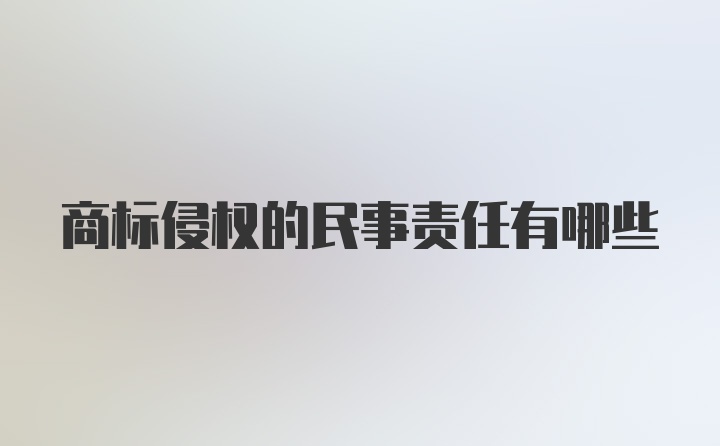 商标侵权的民事责任有哪些